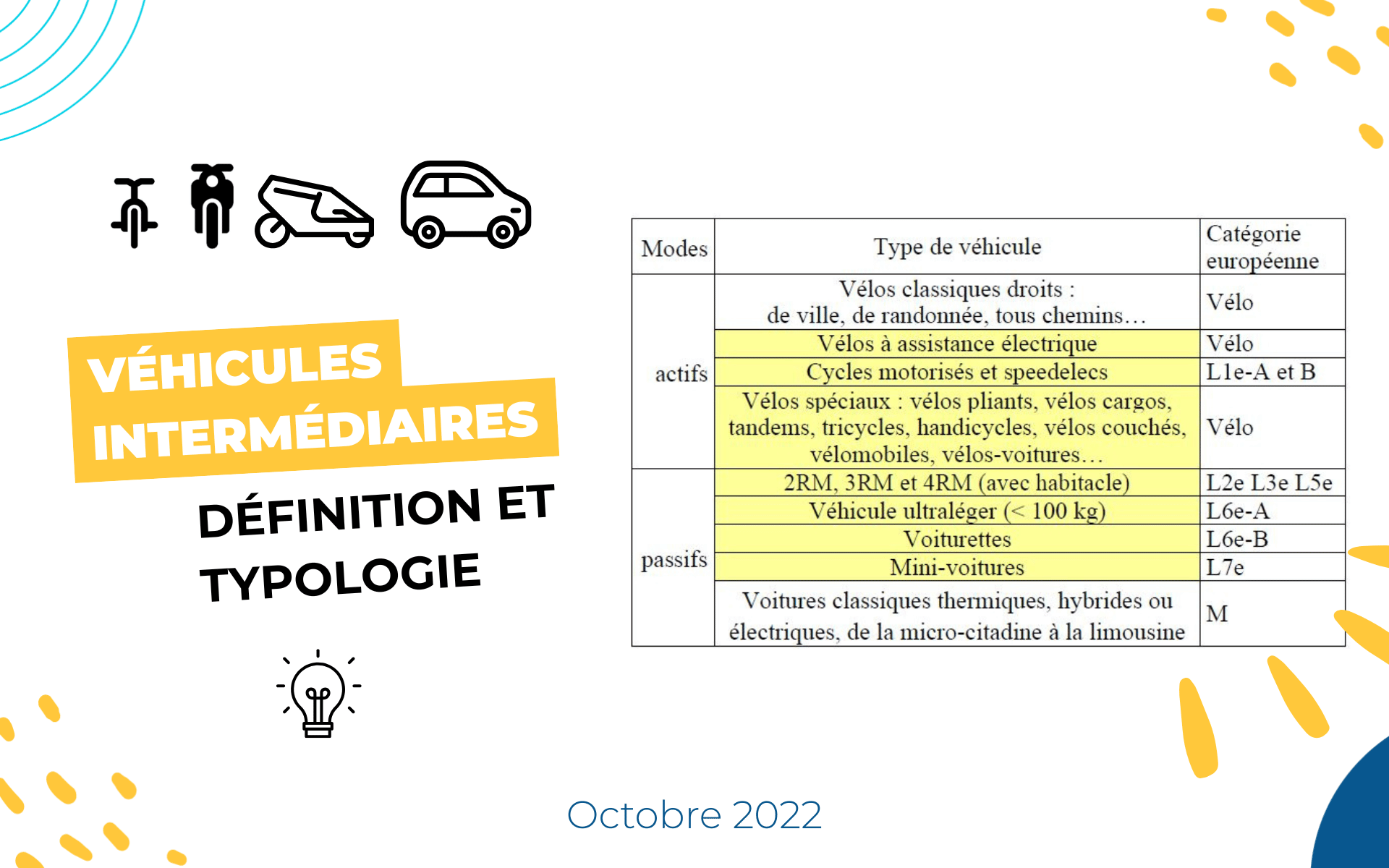 VÉHICULES INTERMÉDIAIRES

DÉFINITION ET TYPOLOGIE

| Modes | Type de véhicule | Catégorie européenne |
|---|---|---|
| actifs | Vélos classiques droits : de ville, de randonnée, tous chemins… | Vélo |
| | Vélos à assistance électrique | Vélo |
| | Cycles motorisés et speedelecs | L1e-A et B |
| | Vélos spéciaux : vélos pliants, vélos cargos, tandems, tricycles, handicycles, vélos couchés, vélomobiles, vélos-voitures… | Vélo |
| passifs | 2RM, 3RM et 4RM (avec habitacle) | L2e L3e L5e |
| | Véhicule ultraléger (< 100 kg) | L6e-A |
| | Voiturettes | L6e-B |
| | Mini-voitures | L7e |
| | Voitures classiques thermiques, hybrides ou électriques, de la micro-citadine à la limousine | M |

Octobre 2022